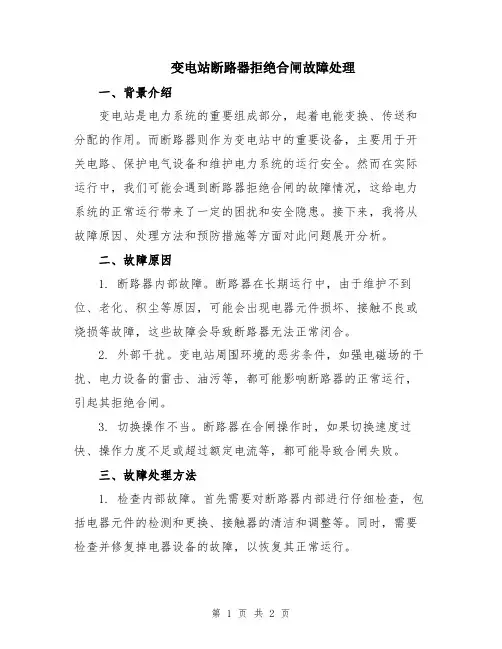 变电站断路器拒绝合闸故障处理

一、背景介绍

变电站是电力系统的重要组成部分，起着电能变换、传送和分配的作用。而断路器则作为变电站中的重要设备，主要用于开关电路、保护电气设备和维护电力系统的运行安全。然而在实际运行中，我们可能会遇到断路器拒绝合闸的故障情况，这给电力系统的正常运行带来了一定的困扰和安全隐患。接下来，我将从故障原因、处理方法和预防措施等方面对此问题展开分析。

二、故障原因

1. 断路器内部故障。断路器在长期运行中，由于维护不到位、老化、积尘等原因，可能会出现电器元件损坏、接触不良或烧损等故障，这些故障会导致断路器无法正常闭合。

2. 外部干扰。变电站周围环境的恶劣条件，如强电磁场的干扰、电力设备的雷击、油污等，都可能影响断路器的正常运行，引起其拒绝合闸。

3. 切换操作不当。断路器在合闸操作时，如果切换速度过快、操作力度不足或超过额定电流等，都可能导致合闸失败。

三、故障处理方法

1. 检查内部故障。首先需要对断路器内部进行仔细检查，包括电器元件的检测和更换、接触器的清洁和调整等。同时，需要检查并修复掉电器设备的故障，以恢复其正常运行。

第 1 页 共 2 页